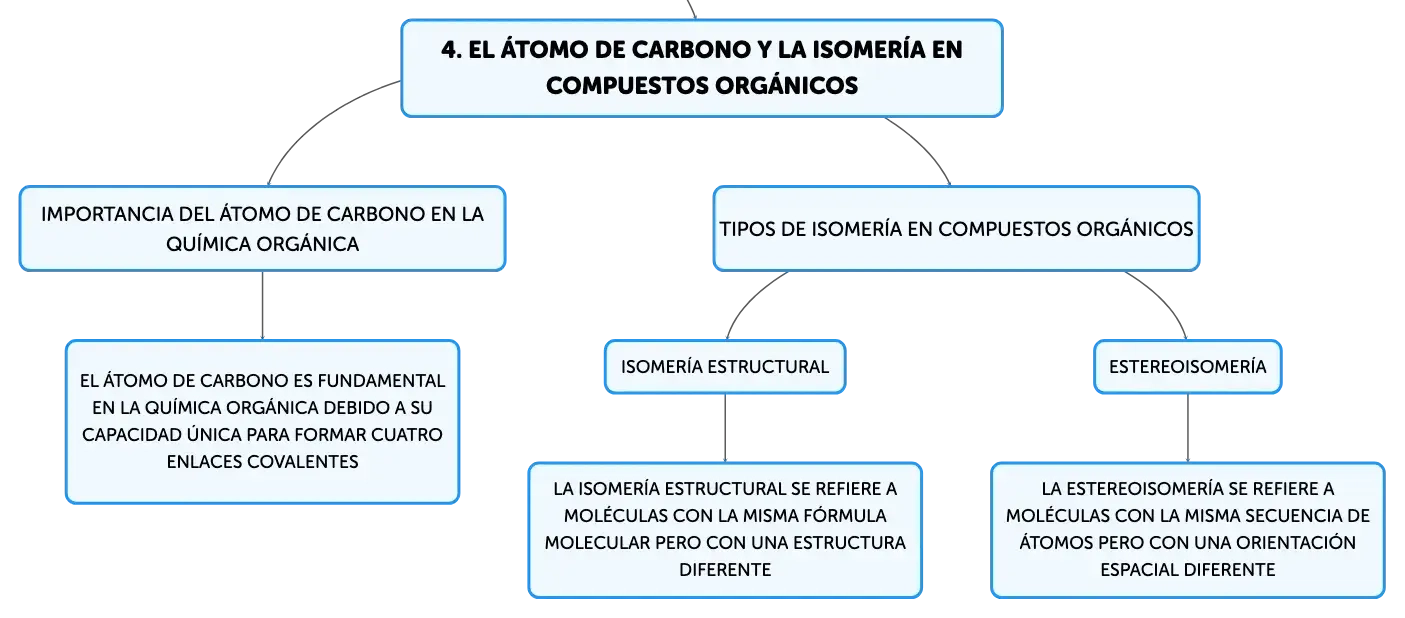 4. EL ÁTOMO DE CARBONO Y LA ISOMERÍA EN COMPUESTOS ORGÁNICOS

IMPORTANCIA DEL ÁTOMO DE CARBONO EN LA QUÍMICA ORGÁNICA

EL ÁTOMO DE CARBONO ES FUNDAMENTAL EN LA QUÍMICA ORGÁNICA DEBIDO A SU CAPACIDAD ÚNICA PARA FORMAR CUATRO ENLACES COVALENTES

TIPOS DE ISOMERÍA EN COMPUESTOS ORGÁNICOS

ISOMERÍA ESTRUCTURAL

LA ISOMERÍA ESTRUCTURAL SE REFIERE A MOLÉCULAS CON LA MISMA FÓRMULA MOLECULAR PERO CON UNA ESTRUCTURA DIFERENTE

ESTEREOISOMERÍA

LA ESTEREOISOMERÍA SE REFIERE A MOLÉCULAS CON LA MISMA SECUENCIA DE ÁTOMOS PERO CON UNA ORIENTACIÓN ESPACIAL DIFERENTE